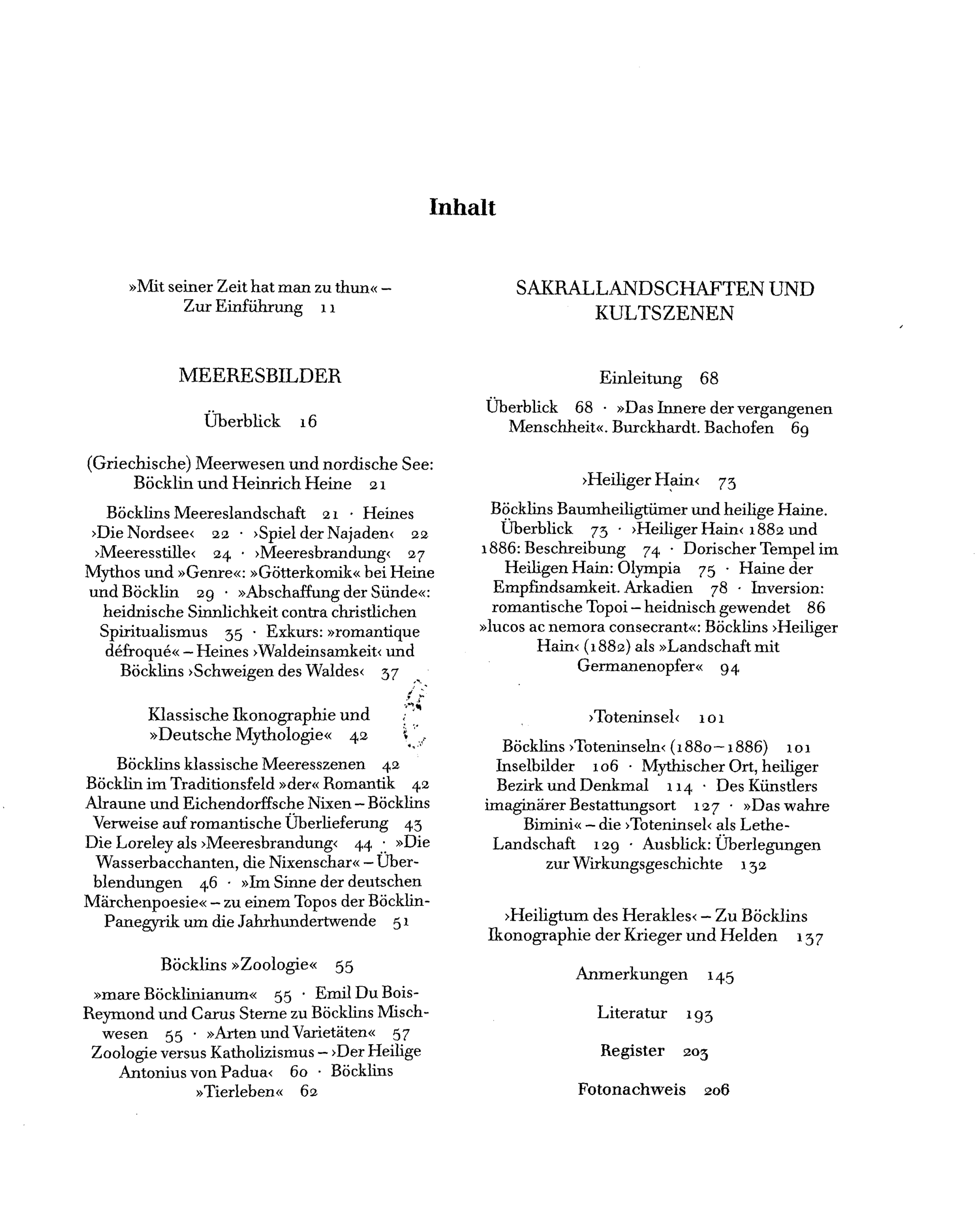 Inhalt

»Mit seiner Zeit hat man zu thun« – Zur Einführung 11

MEERESBILDER

Überblick 16

(Griechische) Meerwesen und nordische See: Böcklin und Heinrich Heine 21

Böcklins Meereslandschaft 21 · Heines ›Die Nordsee‹ 22 · ›Spiel der Najaden‹ 22 ›Meeresstille‹ 24 · ›Meeresbrandung‹ 27 Mythos und »Genre«: »Götterkomik« bei Heine und Böcklin 29 · »Abschaffung der Sünde«: heidnische Sinnlichkeit contra christlichen Spiritualismus 35 · Exkurs: »romantique défroqué« – Heines ›Waldeinsamkeit‹ und Böcklins ›Schweigen des Waldes‹ 37

Klassische Ikonographie und »Deutsche Mythologie« 42

Böcklins klassische Meeresszenen 42 Böcklin im Traditionsfeld »der« Romantik 42 Alraune und Eichendorffsche Nixen – Böcklins Verweise auf romantische Überlieferung 43 Die Loreley als ›Meeresbrandung‹ 44 · »Die Wasserbacchanten, die Nixenschar« – Überblendungen 46 · »Im Sinne der deutschen Märchenpoesie« – zu einem Topos der Böcklin-Panegyrik um die Jahrhundertwende 51

Böcklins »Zoologie« 55

»mare Böcklinianum« 55 · Emil Du Bois-Reymond und Carus Sterne zu Böcklins Mischwesen 55 · »Arten und Varietäten« 57 Zoologie versus Katholizismus – ›Der Heilige Antonius von Padua‹ 60 · Böcklins »Tierleben« 62

SAKRALLANDSCHAFTEN UND KULTSZENEN

Einleitung 68

Überblick 68 · »Das Innere der vergangenen Menschheit«. Burckhardt. Bachofen 69

›Heiliger Hain‹ 73

Böcklins Baumheiligtümer und heilige Haine. Überblick 73 · ›Heiliger Hain‹ 1882 und 1886: Beschreibung 74 · Dorischer Tempel im Heiligen Hain: Olympia 75 · Haine der Empfindsamkeit. Arkadien 78 · Inversion: romantische Topoi – heidnisch gewendet 86 »lucos ac nemora consecrant«: Böcklins ›Heiliger Hain‹ (1882) als »Landschaft mit Germanenopfer« 94

›Toteninsel‹ 101

Böcklins ›Toteninseln‹ (1880–1886) 101 Inselbilder 106 · Mythischer Ort, heiliger Bezirk und Denkmal 114 · Des Künstlers imaginärer Bestattungsort 127 · »Das wahre Bimini« – die ›Toteninsel‹ als Lethe-Landschaft 129 · Ausblick: Überlegungen zur Wirkungsgeschichte 132

›Heiligtum des Herakles‹ – Zu Böcklins Ikonographie der Krieger und Helden 137

Anmerkungen 145

Literatur 193

Register 203

Fotonachweis 206